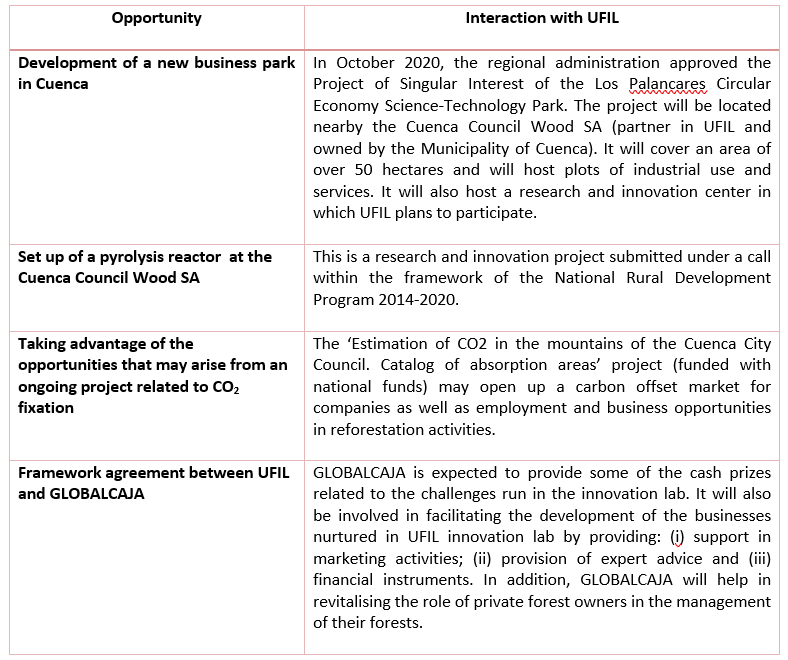 | Opportunity | Interaction with UFIL |
|---|---|
| Development of a new business park in Cuenca | In October 2020, the regional administration approved the Project of Singular Interest of the Los Palancares Circular Economy Science-Technology Park. The project will be located nearby the Cuenca Council Wood SA (partner in UFIL and owned by the Municipality of Cuenca). It will cover an area of over 50 hectares and will host plots of industrial use and services. It will also host a research and innovation center in which UFIL plans to participate. |
| Set up of a pyrolysis reactor at the Cuenca Council Wood SA | This is a research and innovation project submitted under a call within the framework of the National Rural Development Program 2014-2020. |
| Taking advantage of the opportunities that may arise from an ongoing project related to $CO_2$ fixation | The 'Estimation of CO2 in the mountains of the Cuenca City Council. Catalog of absorption areas' project (funded with national funds) may open up a carbon offset market for companies as well as employment and business opportunities in reforestation activities. |
| Framework agreement between UFIL and GLOBALCAJA | GLOBALCAJA is expected to provide some of the cash prizes related to the challenges run in the innovation lab. It will also be involved in facilitating the development of the businesses nurtured in UFIL innovation lab by providing: (i) support in marketing activities; (ii) provision of expert advice and (iii) financial instruments. In addition, GLOBALCAJA will help in revitalising the role of private forest owners in the management of their forests. |